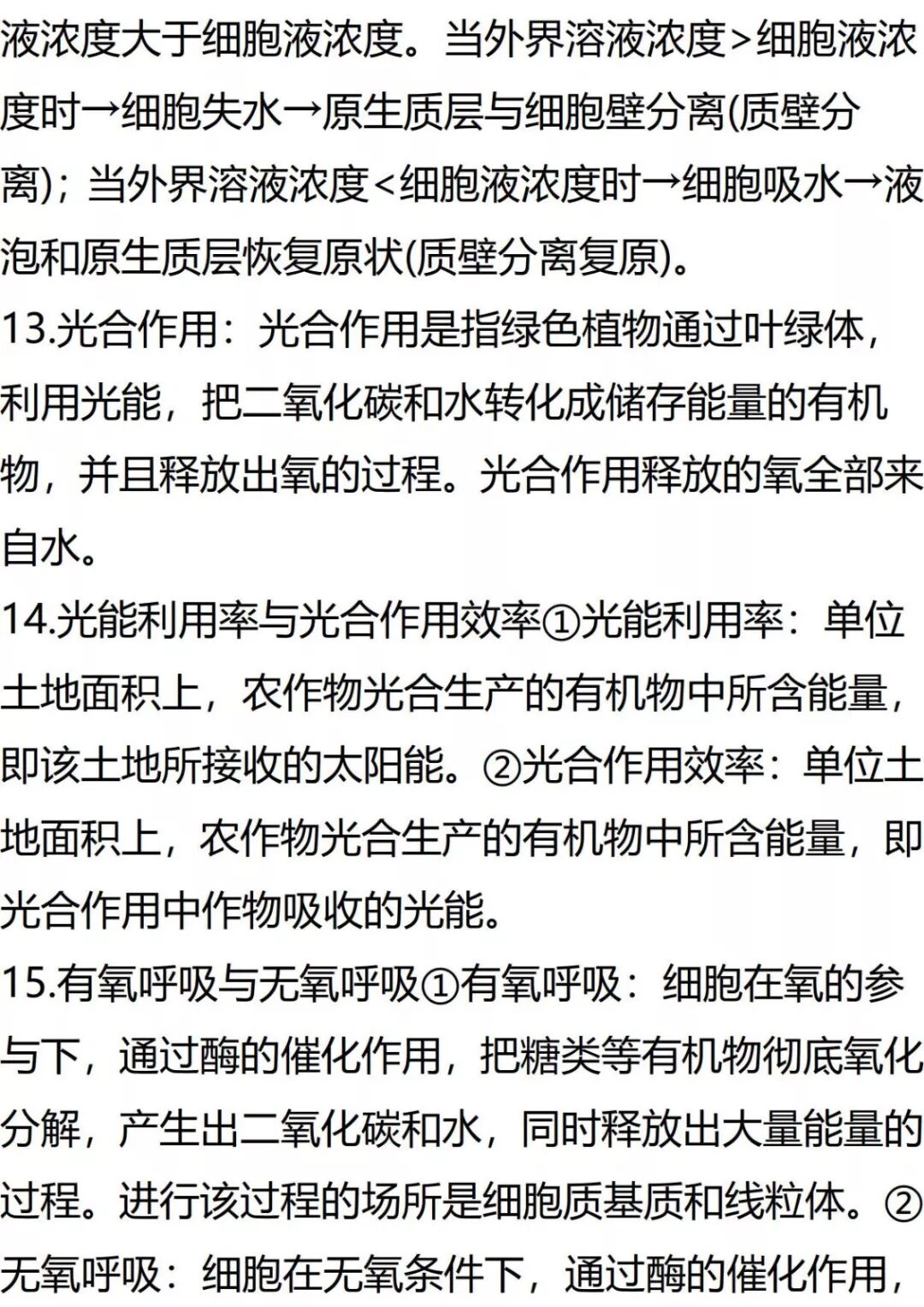 液浓度大于细胞液浓度。当外界溶液浓度>细胞液浓度时→细胞失水→原生质层与细胞壁分离(质壁分离)；当外界溶液浓度<细胞液浓度时→细胞吸水→液泡和原生质层恢复原状(质壁分离复原)。

13.光合作用：光合作用是指绿色植物通过叶绿体，利用光能，把二氧化碳和水转化成储存能量的有机物，并且释放出氧的过程。光合作用释放的氧全部来自水。

14.光能利用率与光合作用效率①光能利用率：单位土地面积上，农作物光合生产的有机物中所含能量，即该土地所接收的太阳能。②光合作用效率：单位土地面积上，农作物光合生产的有机物中所含能量，即光合作用中作物吸收的光能。

15.有氧呼吸与无氧呼吸①有氧呼吸：细胞在氧的参与下，通过酶的催化作用，把糖类等有机物彻底氧化分解，产生出二氧化碳和水，同时释放出大量能量的过程。进行该过程的场所是细胞质基质和线粒体。②无氧呼吸：细胞在无氧条件下，通过酶的催化作用，